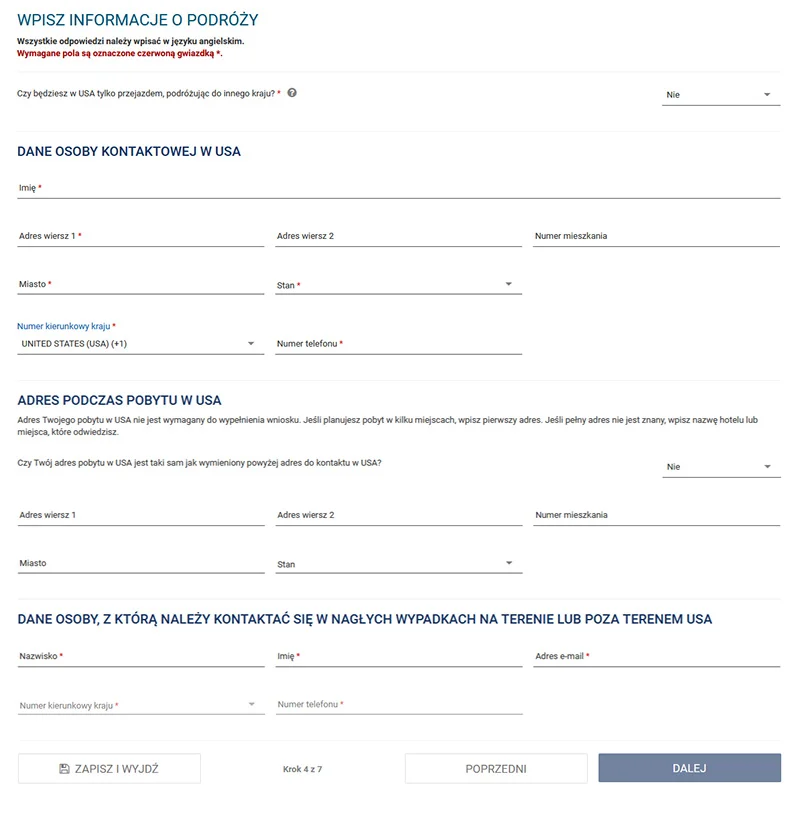 WPISZ INFORMACJE O PODRÓŻY
Wszystkie odpowiedzi należy wpisać w języku angielskim.
Wymagane pola są oznaczone czerwoną gwiazdką *.

Czy będziesz w USA tylko przejazdem, podróżując do innego kraju? *

Nie

DANE OSOBY KONTAKTOWEJ W USA

Imię *

Adres wiersz 1 *
Adres wiersz 2
Numer mieszkania

Miasto *
Stan *

Numer kierunkowy kraju *
UNITED STATES (USA) (+1)
Numer telefonu *

ADRES PODCZAS POBYTU W USA
Adres Twojego pobytu w USA nie jest wymagany do wypełnienia wniosku. Jeśli planujesz pobyt w kilku miejscach, wpisz pierwszy adres. Jeśli pełny adres nie jest znany, wpisz nazwę hotelu lub miejsca, które odwiedzisz.

Czy Twój adres pobytu w USA jest taki sam jak wymieniony powyżej adres do kontaktu w USA?

Nie

Adres wiersz 1
Adres wiersz 2
Numer mieszkania

Miasto
Stan

DANE OSOBY, Z KTÓRĄ NALEŻY KONTAKTAĆ SIĘ W NAGŁYCH WYPADKACH NA TERENIE LUB POZA TERENEM USA

Nazwisko *
Imię *
Adres e-mail *

Numer kierunkowy kraju *
Numer telefonu *

ZAPISZ I WYJDŹ
Krok 4 z 7
POPRZEDNI
DALEJ